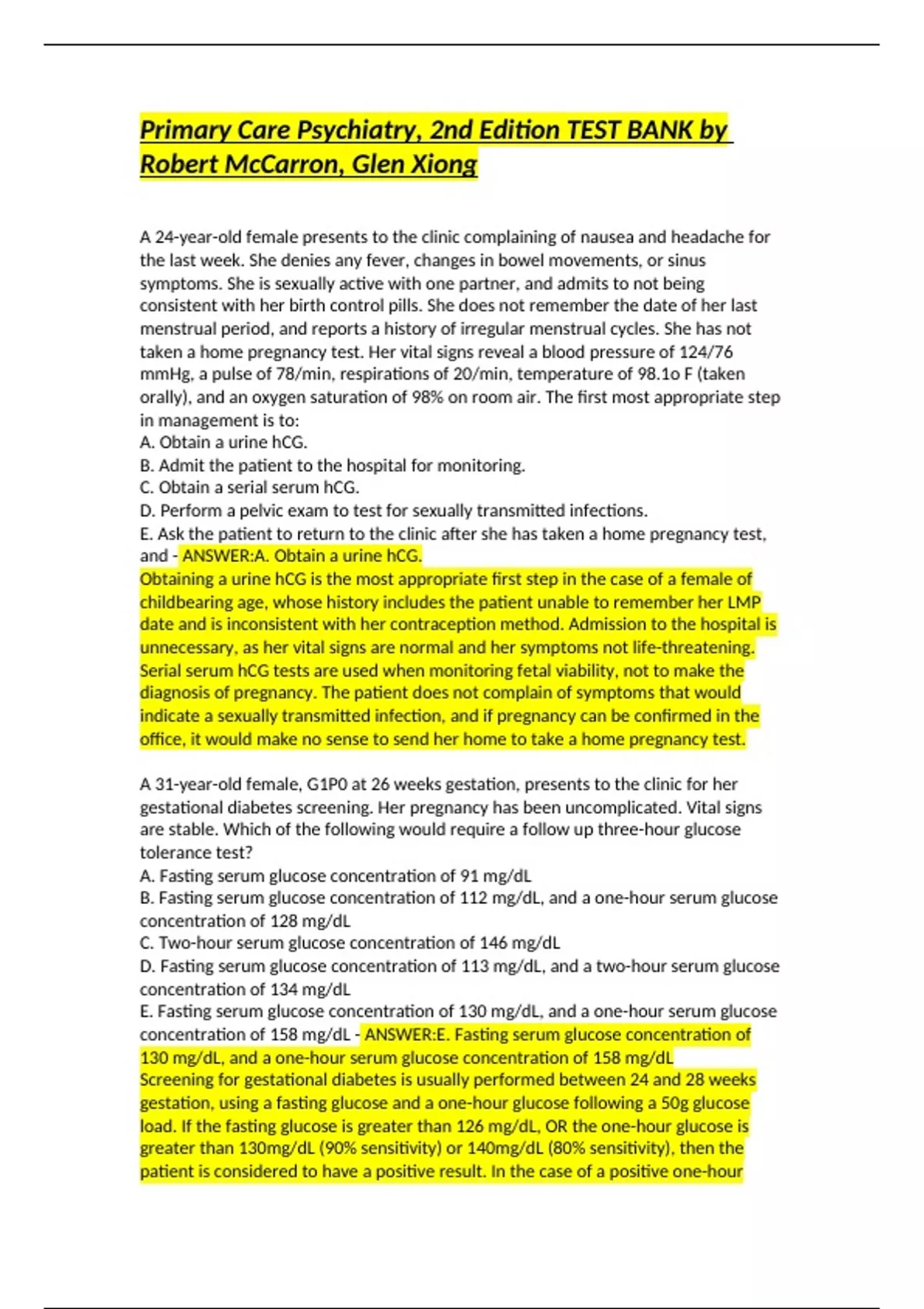 Primary Care Psychiatry, 2nd Edition TEST BANK by Robert McCarron, Glen Xiong

A 24-year-old female presents to the clinic complaining of nausea and headache for the last week. She denies any fever, changes in bowel movements, or sinus symptoms. She is sexually active with one partner, and admits to not being consistent with her birth control pills. She does not remember the date of her last menstrual period, and reports a history of irregular menstrual cycles. She has not taken a home pregnancy test. Her vital signs reveal a blood pressure of 124/76 mmHg, a pulse of 78/min, respirations of 20/min, temperature of 98.1o F (taken orally), and an oxygen saturation of 98% on room air. The first most appropriate step in management is to:
A. Obtain a urine hCG.
B. Admit the patient to the hospital for monitoring.
C. Obtain a serial serum hCG.
D. Perform a pelvic exam to test for sexually transmitted infections.
E. Ask the patient to return to the clinic after she has taken a home pregnancy test, and - ANSWER:A. Obtain a urine hCG.
Obtaining a urine hCG is the most appropriate first step in the case of a female of childbearing age, whose history includes the patient unable to remember her LMP date and is inconsistent with her contraception method. Admission to the hospital is unnecessary, as her vital signs are normal and her symptoms not life-threatening. Serial serum hCG tests are used when monitoring fetal viability, not to make the diagnosis of pregnancy. The patient does not complain of symptoms that would indicate a sexually transmitted infection, and if pregnancy can be confirmed in the office, it would make no sense to send her home to take a home pregnancy test.

A 31-year-old female, G1P0 at 26 weeks gestation, presents to the clinic for her gestational diabetes screening. Her pregnancy has been uncomplicated. Vital signs are stable. Which of the following would require a follow up three-hour glucose tolerance test?
A. Fasting serum glucose concentration of 91 mg/dL
B. Fasting serum glucose concentration of 112 mg/dL, and a one-hour serum glucose concentration of 128 mg/dL
C. Two-hour serum glucose concentration of 146 mg/dL
D. Fasting serum glucose concentration of 113 mg/dL, and a two-hour serum glucose concentration of 134 mg/dL
E. Fasting serum glucose concentration of 130 mg/dL, and a one-hour serum glucose concentration of 158 mg/dL - ANSWER:E. Fasting serum glucose concentration of 130 mg/dL, and a one-hour serum glucose concentration of 158 mg/dL
Screening for gestational diabetes is usually performed between 24 and 28 weeks gestation, using a fasting glucose and a one-hour glucose following a 50g glucose load. If the fasting glucose is greater than 126 mg/dL, OR the one-hour glucose is greater than 130mg/dL (90% sensitivity) or 140mg/dL (80% sensitivity), then the patient is considered to have a positive result. In the case of a positive one-hour